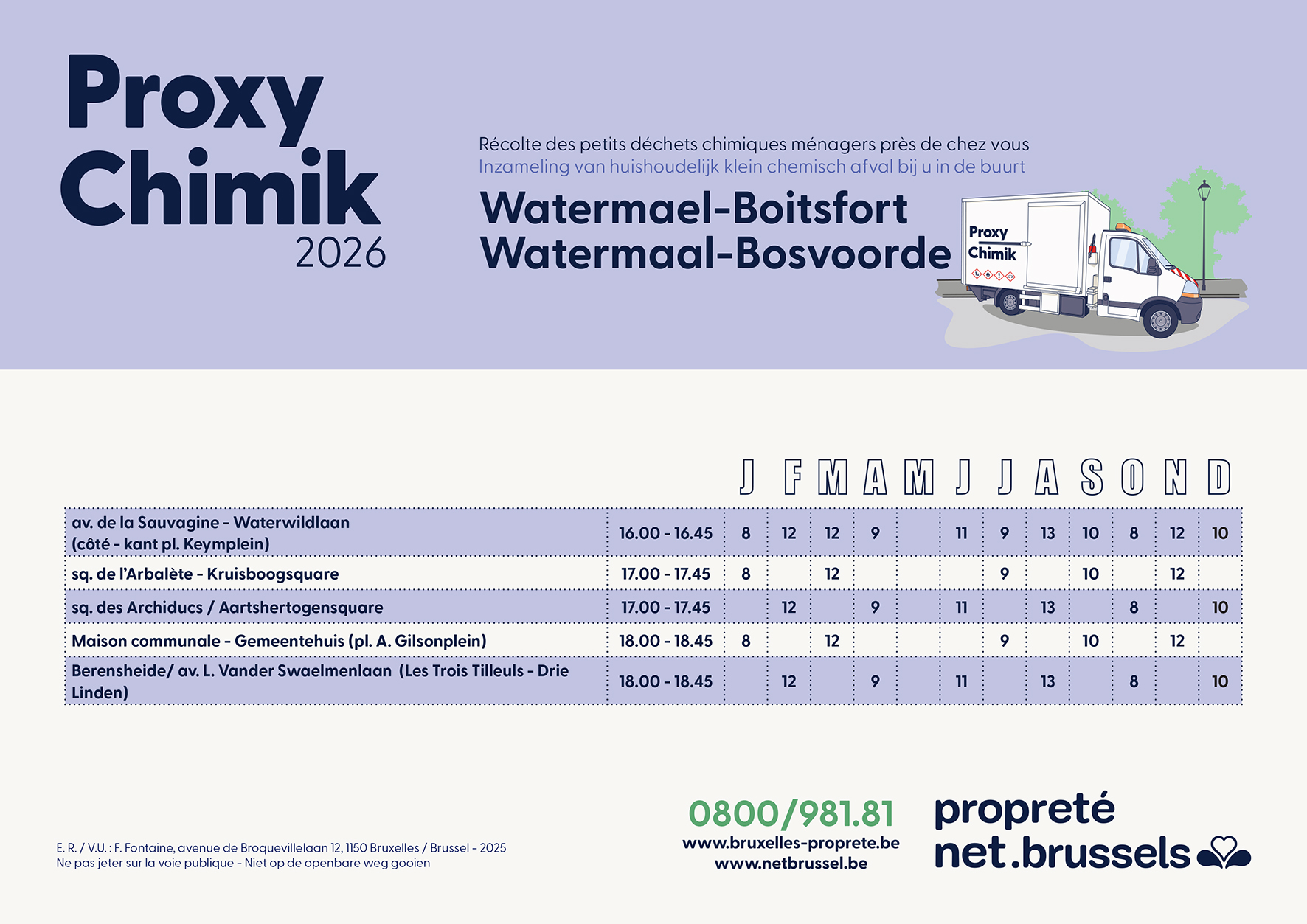 Proxy Chimik 2026

Récolte des petits déchets chimiques ménagers près de chez vous
Inzameling van huishoudelijk klein chemisch afval bij u in de buurt

Watermael-Boitsfort
Watermaal-Bosvoorde

Proxy Chimik

| | | J | F | M | A | M | J | J | A | S | O | N | D |
|---|---|---|---|---|---|---|---|---|---|---|---|---|---|
| av. de la Sauvagine - Waterwildlaan (côté - kant pl. Keymplein) | 16.00 - 16.45 | 8 | 12 | 12 | 9 | | 11 | 9 | 13 | 10 | 8 | 12 | 10 |
| sq. de l'Arbalète - Kruisboogsquare | 17.00 - 17.45 | 8 | | 12 | | | | 9 | | 10 | | 12 | |
| sq. des Archiducs / Aartshertogensquare | 17.00 - 17.45 | | 12 | | 9 | | 11 | | 13 | | 8 | | 10 |
| Maison communale - Gemeentehuis (pl. A. Gilsonplein) | 18.00 - 18.45 | 8 | | 12 | | | | 9 | | 10 | | 12 | |
| Berensheide/ av. L. Vander Swaelmenlaan (Les Trois Tilleuls - Drie Linden) | 18.00 - 18.45 | | 12 | | 9 | | 11 | | 13 | | 8 | | 10 |

E. R. / V.U. : F. Fontaine, avenue de Broquevillelaan 12, 1150 Bruxelles / Brussel - 2025
Ne pas jeter sur la voie publique - Niet op de openbare weg gooien

0800/981.81
www.bruxelles-proprete.be
www.netbrussel.be

propreté
net.brussels